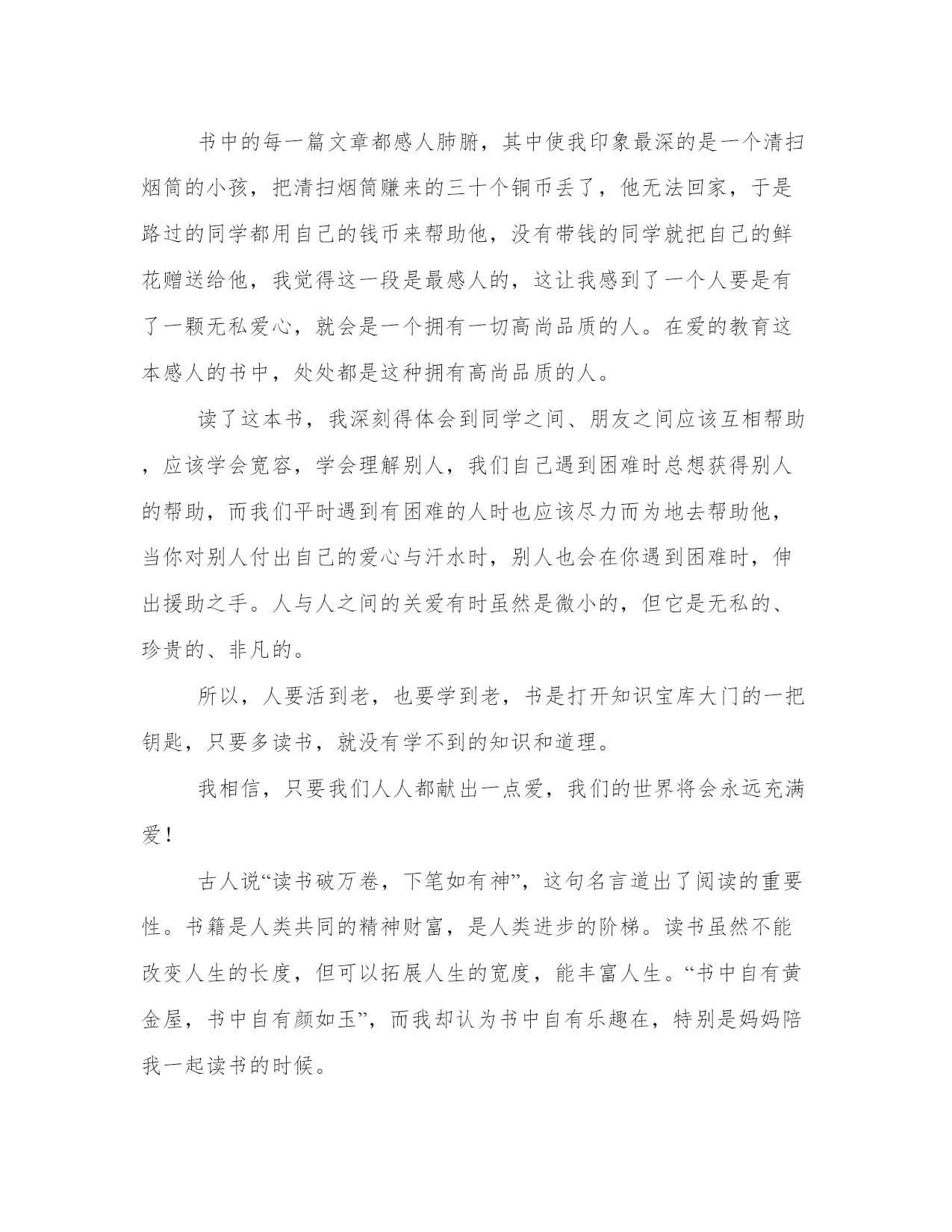 书中的每一篇文章都感人肺腑，其中使我印象最深的是一个清扫烟筒的小孩，把清扫烟筒赚来的三十个铜币丢了，他无法回家，于是路过的同学都用自己的钱币来帮助他，没有带钱的同学就把自己的鲜花赠送给他，我觉得这一段是最感人的，这让我感到了一个人要是有了一颗无私爱心，就会是一个拥有一切高尚品质的人。在爱的教育这本感人的书中，处处都是这种拥有高尚品质的人。

读了这本书，我深刻得体会到同学之间、朋友之间应该互相帮助，应该学会宽容，学会理解别人，我们自己遇到困难时总想获得别人的帮助，而我们平时遇到有困难的人时也应该尽力而为地去帮助他，当你对别人付出自己的爱心与汗水时，别人也会在你遇到困难时，伸出援助之手。人与人之间的关爱有时虽然是微小的，但它是无私的、珍贵的、非凡的。

所以，人要活到老，也要学到老，书是打开知识宝库大门的一把钥匙，只要多读书，就没有学不到的知识和道理。

我相信，只要我们人人都献出一点爱，我们的世界将会永远充满爱！

古人说“读书破万卷，下笔如有神”，这句名言道出了阅读的重要性。书籍是人类共同的精神财富，是人类进步的阶梯。读书虽然不能改变人生的长度，但可以拓展人生的宽度，能丰富人生。“书中自有黄金屋，书中自有颜如玉”，而我却认为书中自有乐趣在，特别是妈妈陪我一起读书的时候。